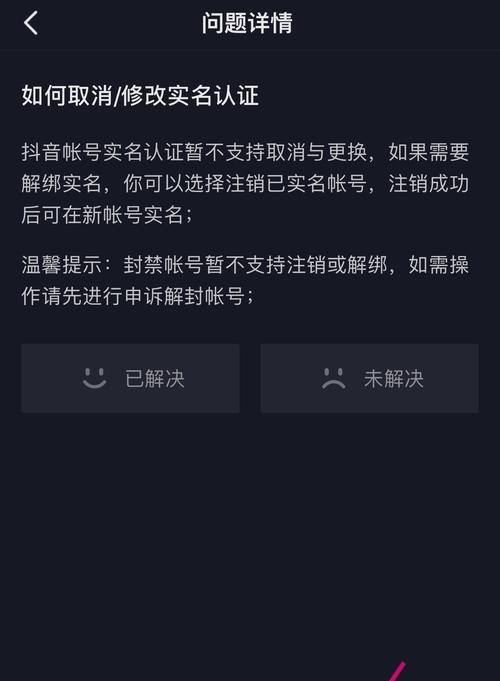 问题详情

如何取消/修改实名认证

抖音帐号实名认证暂不支持取消与更换，如果需要解绑实名，你可以选择注销已实名帐号，注销成功后可在新帐号实名；

温馨提示：封禁帐号暂不支持注销或解绑，如需操作请先进行申诉解封帐号；

已解决

未解决